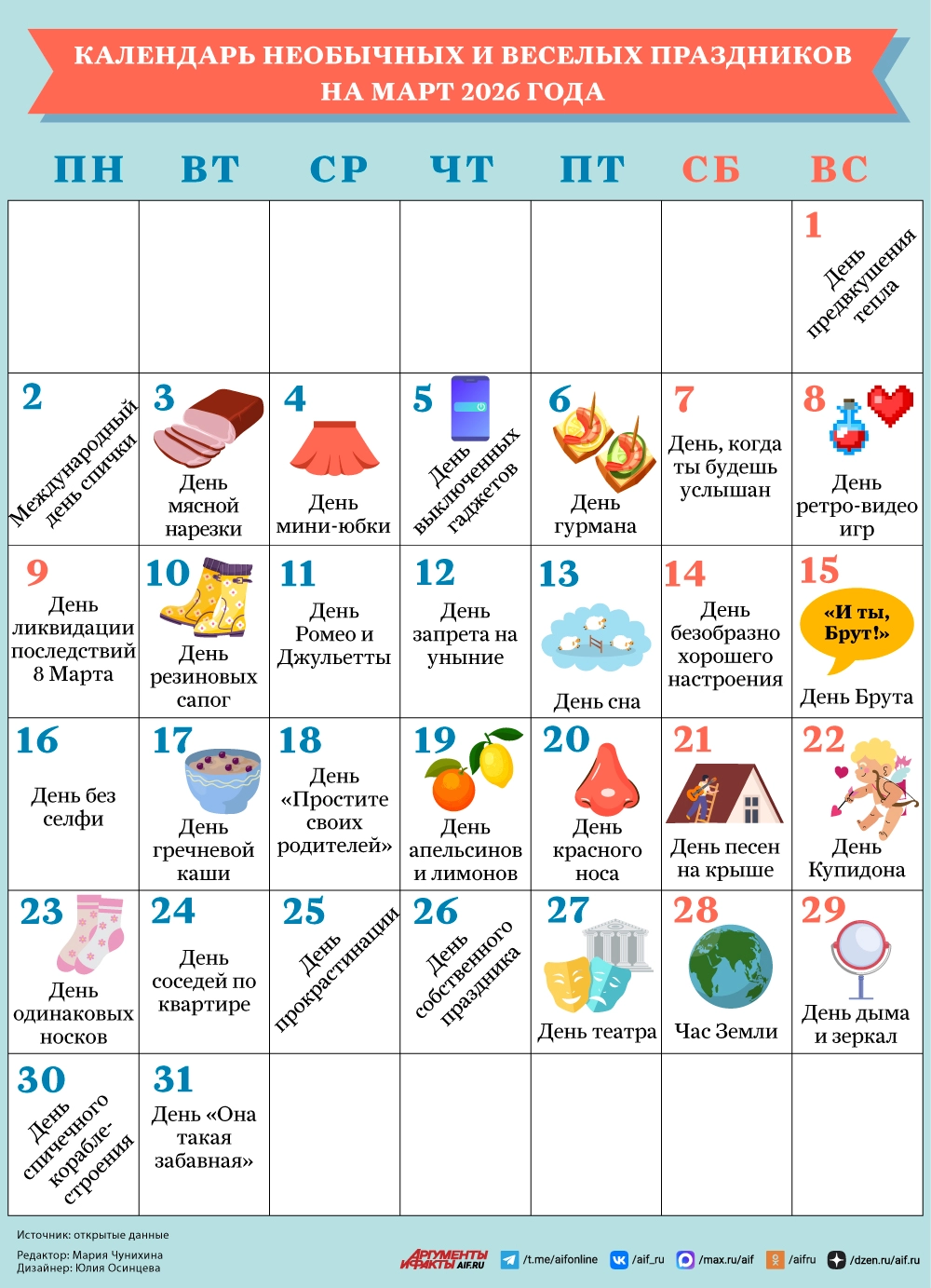 КАЛЕНДАРЬ НЕОБЫЧНЫХ И ВЕСЕЛЫХ ПРАЗДНИКОВ НА МАРТ 2026 ГОДА

| ПН | ВТ | СР | ЧТ | ПТ | СБ | ВС |
|---|---|---|---|---|---|---|
| | | | | | | 1 День предвкушения тепла |
| 2 Международный день спички | 3 День мясной нарезки | 4 День мини-юбки | 5 День выключенных гаджетов | 6 День гурмана | 7 День, когда ты будешь услышан | 8 День ретро-видео игр |
| 9 День ликвидации последствий 8 Марта | 10 День резиновых сапог | 11 День Ромео и Джульетты | 12 День запрета на уныние | 13 День сна | 14 День безобразно хорошего настроения | 15 «И ты, Брут!» День Брута |
| 16 День без селфи | 17 День гречневой каши | 18 День «Простите своих родителей» | 19 День апельсинов и лимонов | 20 День красного носа | 21 День песен на крыше | 22 День Купидона |
| 23 День одинаковых носков | 24 День соседей по квартире | 25 День прокрастинации | 26 День собственного праздника | 27 День театра | 28 Час Земли | 29 День дыма и зеркал |
| 30 День спичечного кораблестроения | 31 День «Она такая забавная» | | | | | |

Источник: открытые данные
Редактор: Мария Чунихина
Дизайнер: Юлия Осинцева

АРГУМЕНТЫ И ФАКТЫ AIF.RU /t.me/aifonline /aif_ru /max.ru/aif /aifru /dzen.ru/aif.ru